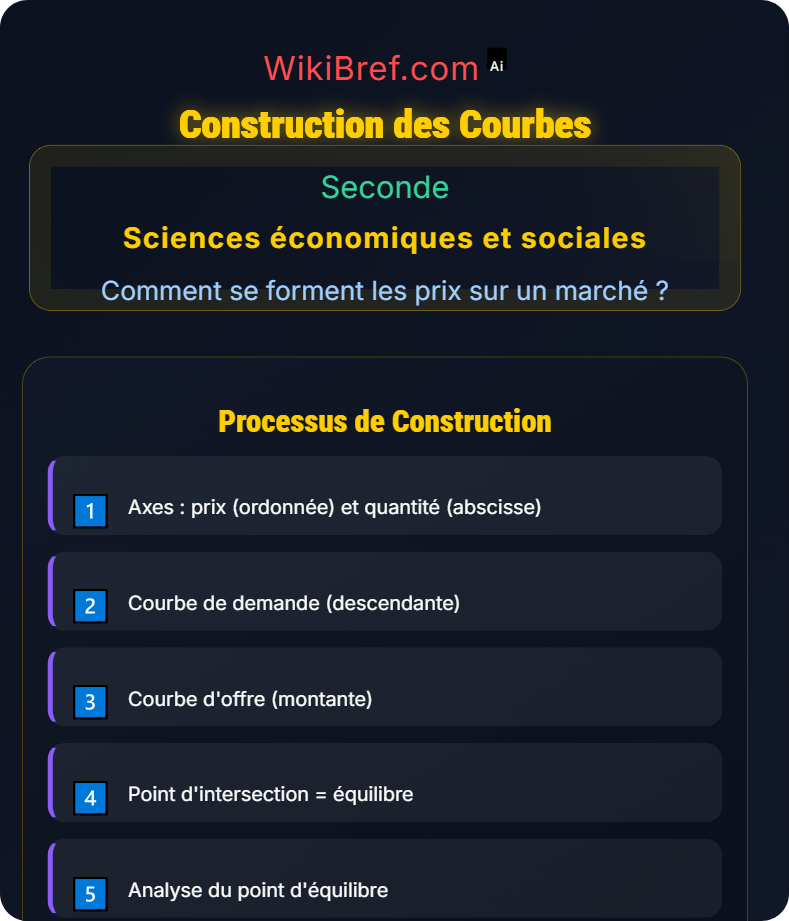 WikiBref.com Ai

Construction des Courbes

Seconde

Sciences économiques et sociales

Comment se forment les prix sur un marché ?

Processus de Construction

1 Axes : prix (ordonnée) et quantité (abscisse)

2 Courbe de demande (descendante)

3 Courbe d'offre (montante)

4 Point d'intersection = équilibre

5 Analyse du point d'équilibre